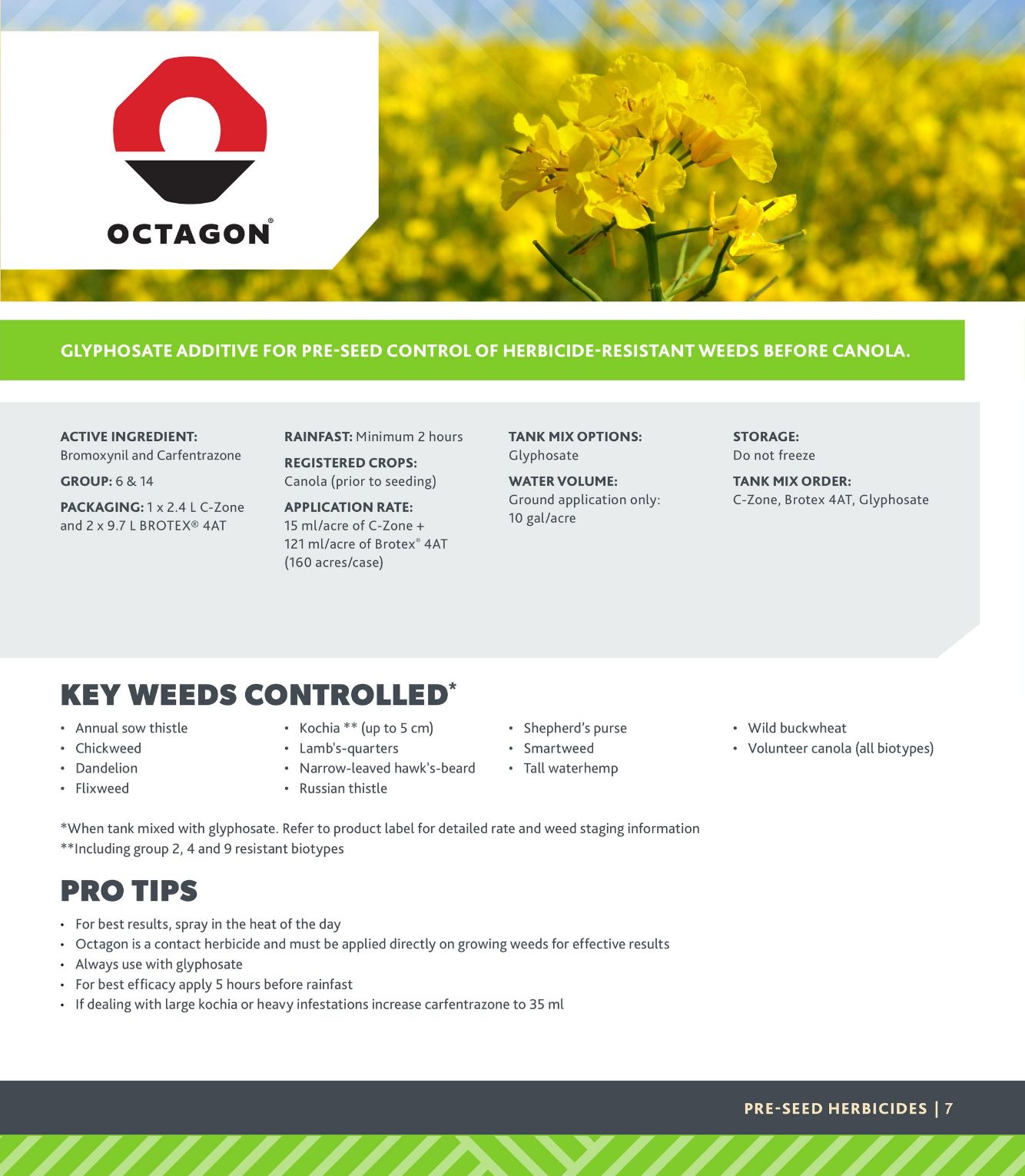 OCTAGON®

GLYPHOSATE ADDITIVE FOR PRE-SEED CONTROL OF HERBICIDE-RESISTANT WEEDS BEFORE CANOLA.

ACTIVE INGREDIENT:
Bromoxynil and Carfentrazone

GROUP: 6 & 14

PACKAGING: 1 x 2.4 L C-Zone and 2 x 9.7 L BROTEX® 4AT

RAINFAST: Minimum 2 hours

REGISTERED CROPS:
Canola (prior to seeding)

APPLICATION RATE:
15 ml/acre of C-Zone + 121 ml/acre of Brotex® 4AT (160 acres/case)

TANK MIX OPTIONS:
Glyphosate

WATER VOLUME:
Ground application only: 10 gal/acre

STORAGE:
Do not freeze

TANK MIX ORDER:
C-Zone, Brotex 4AT, Glyphosate

KEY WEEDS CONTROLLED*

• Annual sow thistle
• Chickweed
• Dandelion
• Flixweed

• Kochia ** (up to 5 cm)
• Lamb's-quarters
• Narrow-leaved hawk's-beard
• Russian thistle

• Shepherd's purse
• Smartweed
• Tall waterhemp

• Wild buckwheat
• Volunteer canola (all biotypes)

*When tank mixed with glyphosate. Refer to product label for detailed rate and weed staging information
**Including group 2, 4 and 9 resistant biotypes

PRO TIPS

• For best results, spray in the heat of the day
• Octagon is a contact herbicide and must be applied directly on growing weeds for effective results
• Always use with glyphosate
• For best efficacy apply 5 hours before rainfast
• If dealing with large kochia or heavy infestations increase carfentrazone to 35 ml

PRE-SEED HERBICIDES | 7